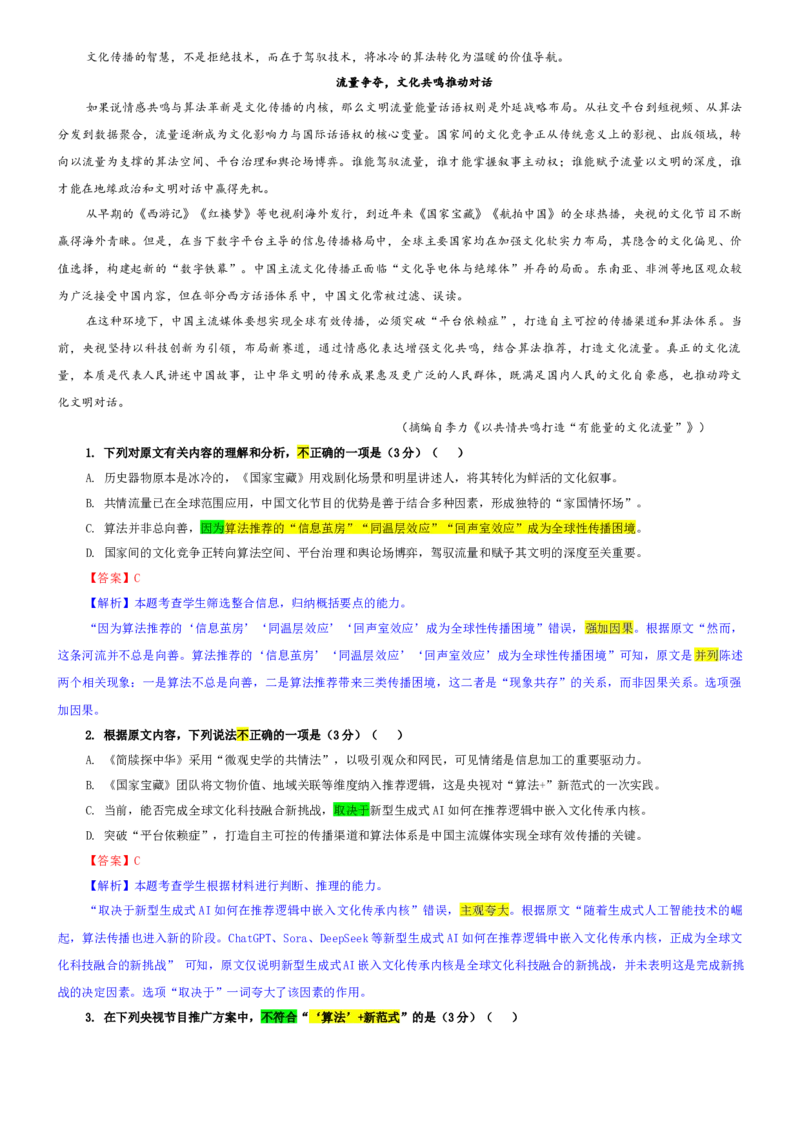 文化传播的智慧，不是拒绝技术，而在于驾驭技术，将冰冷的算法转化为温暖的价值导航。

流量争夺，文化共鸣推动对话

如果说情感共鸣与算法革新是文化传播的内核，那么文明流量能量话语权则是外延战略布局。从社交平台到短视频、从算法分发到数据聚合，流量逐渐成为文化影响力与国际话语权的核心变量。国家间的文化竞争正从传统意义上的影视、出版领域，转向以流量为支撑的算法空间、平台治理和舆论场博弈。谁能驾驭流量，谁才能掌握叙事主动权；谁能赋予流量以文明的深度，谁才能在地缘政治和文明对话中赢得先机。

从早期的《西游记》《红楼梦》等电视剧海外发行，到近年来《国家宝藏》《航拍中国》的全球热播，央视的文化节目不断赢得海外青睐。但是，在当下数字平台主导的信息传播格局中，全球主要国家均在加强文化软实力布局，其隐含的文化偏见、价值选择，构建起新的“数字铁幕”。中国主流文化传播正面临“文化导电体与绝缘体”并存的局面。东南亚、非洲等地区观众较为广泛接受中国内容，但在部分西方话语体系中，中国文化常被过滤、误读。

在这种环境下，中国主流媒体要想实现全球有效传播，必须突破“平台依赖症”，打造自主可控的传播渠道和算法体系。当前，央视坚持以科技创新为引领，布局新赛道，通过情感化表达增强文化共鸣，结合算法推荐，打造文化流量。真正的文化流量，本质是代表人民讲述中国故事，让中华文明的传承成果惠及更广泛的人民群体，既满足国内人民的文化自豪感，也推动跨文化文明对话。

（摘编自李力《以共情共鸣打造“有能量的文化流量”》）

1. 下列对原文有关内容的理解和分析，不正确的一项是（3分）（ ）

A. 历史器物原本是冰冷的，《国家宝藏》用戏剧化场景和明星讲述人，将其转化为鲜活的文化叙事。

B. 共情流量已在全球范围应用，中国文化节目的优势是善于结合多种因素，形成独特的“家国情怀场”。

C. 算法并非总向善，因为算法推荐的“信息茧房”“同温层效应”“回声室效应”成为全球性传播困境。

D. 国家间的文化竞争正转向算法空间、平台治理和舆论场博弈，驾驭流量和赋予其文明的深度至关重要。

【答案】C

【解析】本题考查学生筛选整合信息，归纳概括要点的能力。

“因为算法推荐的‘信息茧房’‘同温层效应’‘回声室效应’成为全球性传播困境”错误，强加因果。根据原文“然而，这条河流并不总是向善。算法推荐的‘信息茧房’‘同温层效应’‘回声室效应’成为全球性传播困境”可知，原文是并列陈述两个相关现象：一是算法不总是向善，二是算法推荐带来三类传播困境，这二者是“现象共存”的关系，而非因果关系。选项强加因果。

2. 根据原文内容，下列说法不正确的一项是（3分）（ ）

A. 《简牍探中华》采用“微观史学的共情法”，以吸引观众和网民，可见情绪是信息加工的重要驱动力。

B. 《国家宝藏》团队将文物价值、地域关联等维度纳入推荐逻辑，这是央视对“算法+”新范式的一次实践。

C. 当前，能否完成全球文化科技融合新挑战，取决于新型生成式AI如何在推荐逻辑中嵌入文化传承内核。

D. 突破“平台依赖症”，打造自主可控的传播渠道和算法体系是中国主流媒体实现全球有效传播的关键。

【答案】C

【解析】本题考查学生根据材料进行判断、推理的能力。

“取决于新型生成式AI如何在推荐逻辑中嵌入文化传承内核”错误，主观夸大。根据原文“随着生成式人工智能技术的崛起，算法传播也进入新的阶段。ChatGPT、Sora、DeepSeek等新型生成式AI如何在推荐逻辑中嵌入文化传承内核，正成为全球文化科技融合的新挑战” 可知，原文仅说明新型生成式AI嵌入文化传承内核是全球文化科技融合的新挑战，并未表明这是完成新挑战的决定因素。选项“取决于”一词夸大了该因素的作用。

3. 在下列央视节目推广方案中，不符合“‘算法’+新范式”的是（3分）（ ）